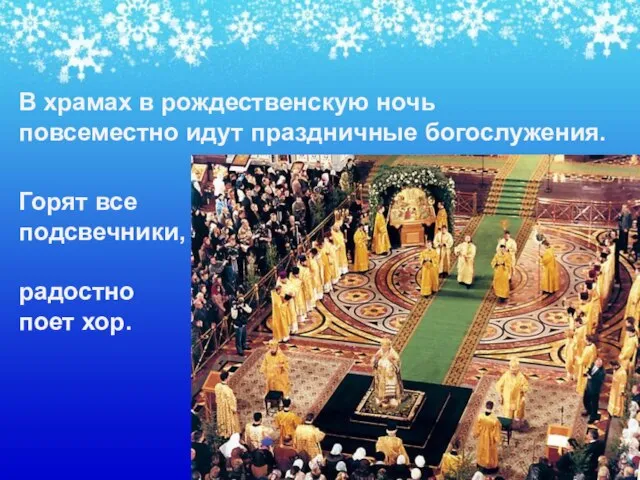 В храмах в рождественскую ночь повсеместно идут праздничные богослужения.

Горят все подсвечники,

радостно поет хор.